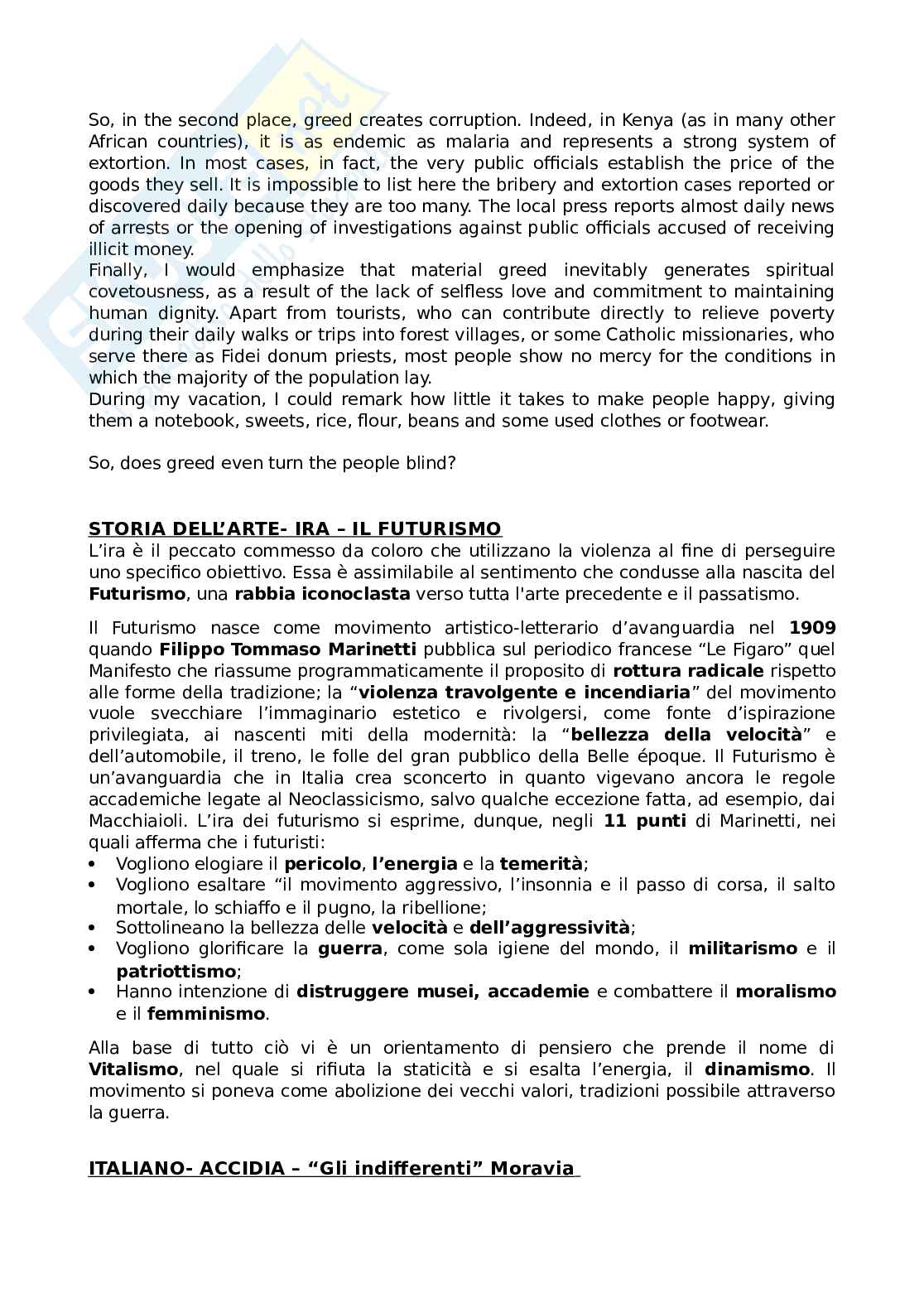 So, in the second place, greed creates corruption. Indeed, in Kenya (as in many other African countries), it is as endemic as malaria and represents a strong system of extortion. In most cases, in fact, the very public officials establish the price of the goods they sell. It is impossible to list here the bribery and extortion cases reported or discovered daily because they are too many. The local press reports almost daily news of arrests or the opening of investigations against public officials accused of receiving illicit money.
Finally, I would emphasize that material greed inevitably generates spiritual covetousness, as a result of the lack of selfless love and commitment to maintaining human dignity. Apart from tourists, who can contribute directly to relieve poverty during their daily walks or trips into forest villages, or some Catholic missionaries, who serve there as Fidei donum priests, most people show no mercy for the conditions in which the majority of the population lay.
During my vacation, I could remark how little it takes to make people happy, giving them a notebook, sweets, rice, flour, beans and some used clothes or footwear.

So, does greed even turn the people blind?

STORIA DELL'ARTE- IRA – IL FUTURISMO
L'ira è il peccato commesso da coloro che utilizzano la violenza al fine di perseguire uno specifico obiettivo. Essa è assimilabile al sentimento che condusse alla nascita del Futurismo, una rabbia iconoclasta verso tutta l'arte precedente e il passatismo.

Il Futurismo nasce come movimento artistico-letterario d'avanguardia nel 1909 quando Filippo Tommaso Marinetti pubblica sul periodico francese "Le Figaro" quel Manifesto che riassume programmaticamente il proposito di rottura radicale rispetto alle forme della tradizione; la "violenza travolgente e incendiaria" del movimento vuole svecchiare l'immaginario estetico e rivolgersi, come fonte d'ispirazione privilegiata, ai nascenti miti della modernità: la "bellezza della velocità" e dell'automobile, il treno, le folle del gran pubblico della Belle époque. Il Futurismo è un'avanguardia che in Italia crea sconcerto in quanto vigevano ancora le regole accademiche legate al Neoclassicismo, salvo qualche eccezione fatta, ad esempio, dai Macchiaioli. L'ira dei futurismo si esprime, dunque, negli 11 punti di Marinetti, nei quali afferma che i futuristi:
• Vogliono elogiare il pericolo, l'energia e la temerità;
• Vogliono esaltare "il movimento aggressivo, l'insonnia e il passo di corsa, il salto mortale, lo schiaffo e il pugno, la ribellione;
• Sottolineano la bellezza delle velocità e dell'aggressività;
• Vogliono glorificare la guerra, come sola igiene del mondo, il militarismo e il patriottismo;
• Hanno intenzione di distruggere musei, accademie e combattere il moralismo e il femminismo.

Alla base di tutto ciò vi è un orientamento di pensiero che prende il nome di Vitalismo, nel quale si rifiuta la staticità e si esalta l'energia, il dinamismo. Il movimento si poneva come abolizione dei vecchi valori, tradizioni possibile attraverso la guerra.

ITALIANO- ACCIDIA – "Gli indifferenti" Moravia